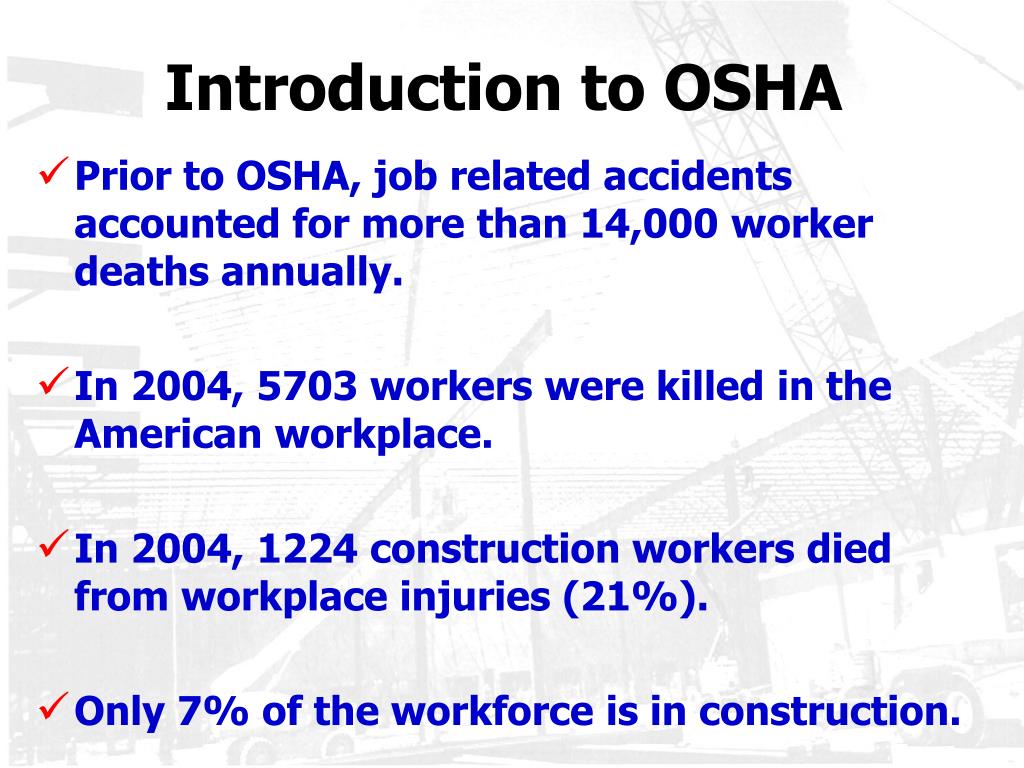 Introduction to OSHA

✓ Prior to OSHA, job related accidents accounted for more than 14,000 worker deaths annually.

✓ In 2004, 5703 workers were killed in the American workplace.

✓ In 2004, 1224 construction workers died from workplace injuries (21%).

✓ Only 7% of the workforce is in construction.